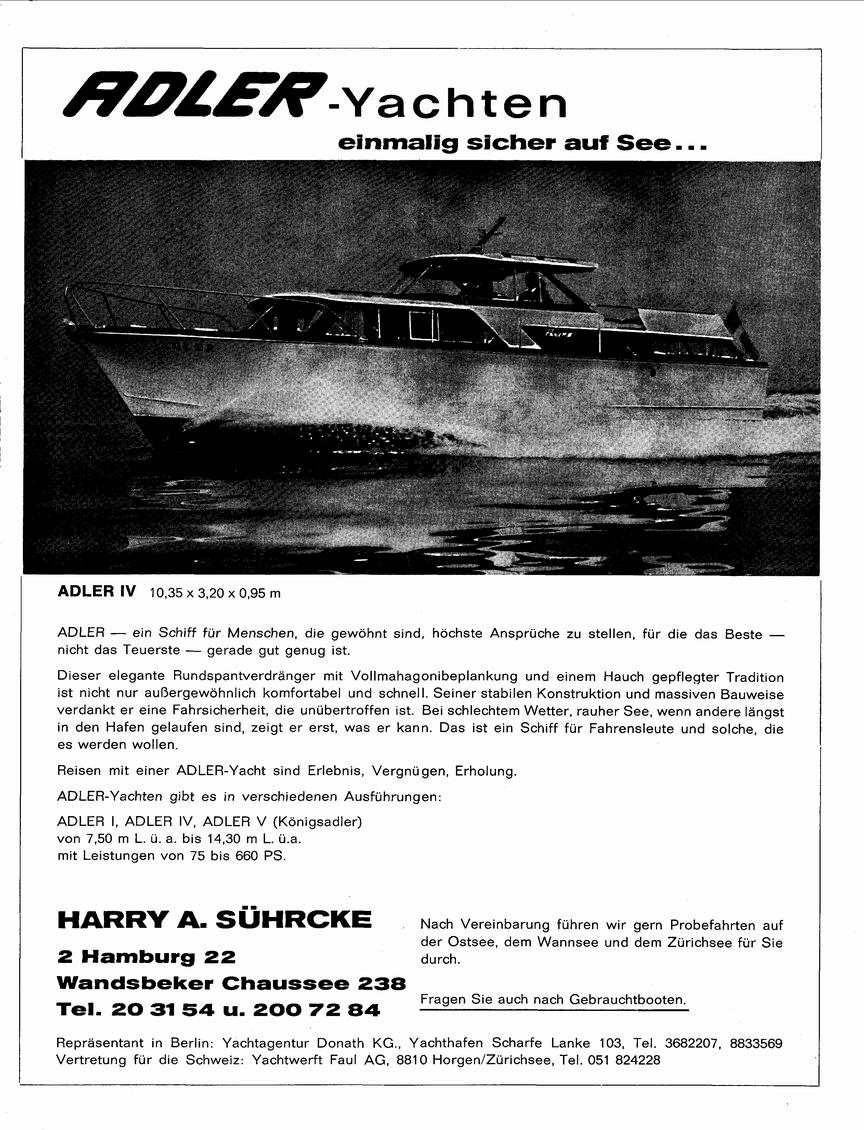 ADLER-Yachten
einmalig sicher auf See...

ADLER IV 10,35 x 3,20 x 0,95 m

ADLER — ein Schiff für Menschen, die gewöhnt sind, höchste Ansprüche zu stellen, für die das Beste — nicht das Teuerste — gerade gut genug ist.

Dieser elegante Rundspantverdränger mit Vollmahagonibeplankung und einem Hauch gepflegter Tradition ist nicht nur außergewöhnlich komfortabel und schnell. Seiner stabilen Konstruktion und massiven Bauweise verdankt er eine Fahrsicherheit, die unübertroffen ist. Bei schlechtem Wetter, rauher See, wenn andere längst in den Hafen gelaufen sind, zeigt er erst, was er kann. Das ist ein Schiff für Fahrensleute und solche, die es werden wollen.

Reisen mit einer ADLER-Yacht sind Erlebnis, Vergnügen, Erholung.

ADLER-Yachten gibt es in verschiedenen Ausführungen:

ADLER I, ADLER IV, ADLER V (Königsadler)
von 7,50 m L. ü. a. bis 14,30 m L. ü.a.
mit Leistungen von 75 bis 660 PS.

HARRY A. SÜHRCKE
2 Hamburg 22
Wandsbeker Chaussee 238
Tel. 20 31 54 u. 200 72 84

Nach Vereinbarung führen wir gern Probefahrten auf der Ostsee, dem Wannsee und dem Zürichsee für Sie durch.

Fragen Sie auch nach Gebrauchtbooten.

Repräsentant in Berlin: Yachtagentur Donath KG., Yachthafen Scharfe Lanke 103, Tel. 3682207, 8833569
Vertretung für die Schweiz: Yachtwerft Faul AG, 8810 Horgen/Zürichsee, Tel. 051 824228